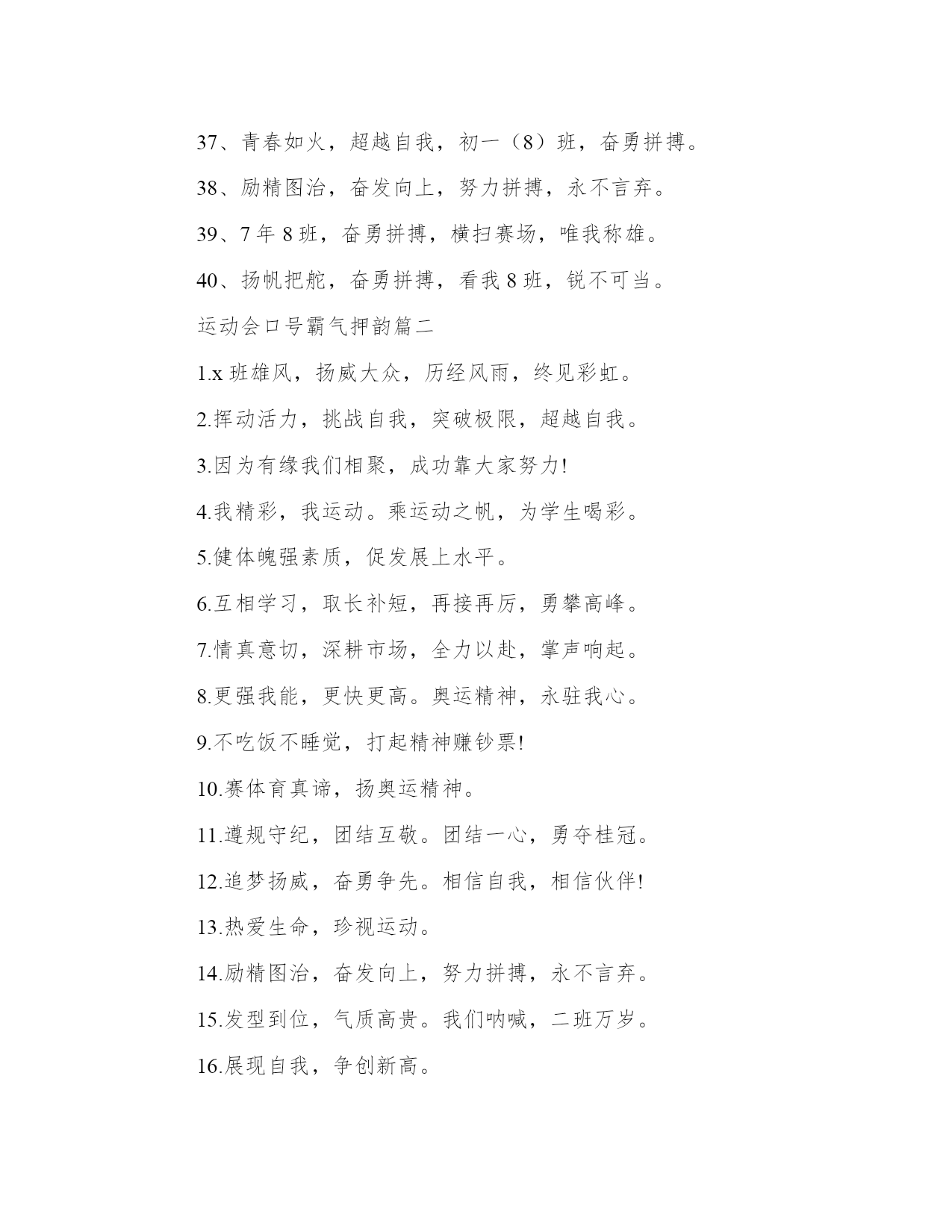 37、青春如火，超越自我，初一（8）班，奋勇拼搏。

38、励精图治，奋发向上，努力拼搏，永不言弃。

39、7年8班，奋勇拼搏，横扫赛场，唯我称雄。

40、扬帆把舵，奋勇拼搏，看我8班，锐不可当。

运动会口号霸气押韵篇二

1.x班雄风，扬威大众，历经风雨，终见彩虹。

2.挥动活力，挑战自我，突破极限，超越自我。

3.因为有缘我们相聚，成功靠大家努力!

4.我精彩，我运动。乘运动之帆，为学生喝彩。

5.健体魄强素质，促发展上水平。

6.互相学习，取长补短，再接再厉，勇攀高峰。

7.情真意切，深耕市场，全力以赴，掌声响起。

8.更强我能，更快更高。奥运精神，永驻我心。

9.不吃饭不睡觉，打起精神赚钞票!

10.赛体育真谛，扬奥运精神。

11.遵规守纪，团结互敬。团结一心，勇夺桂冠。

12.追梦扬威，奋勇争先。相信自我，相信伙伴!

13.热爱生命，珍视运动。

14.励精图治，奋发向上，努力拼搏，永不言弃。

15.发型到位，气质高贵。我们呐喊，二班万岁。

16.展现自我，争创新高。